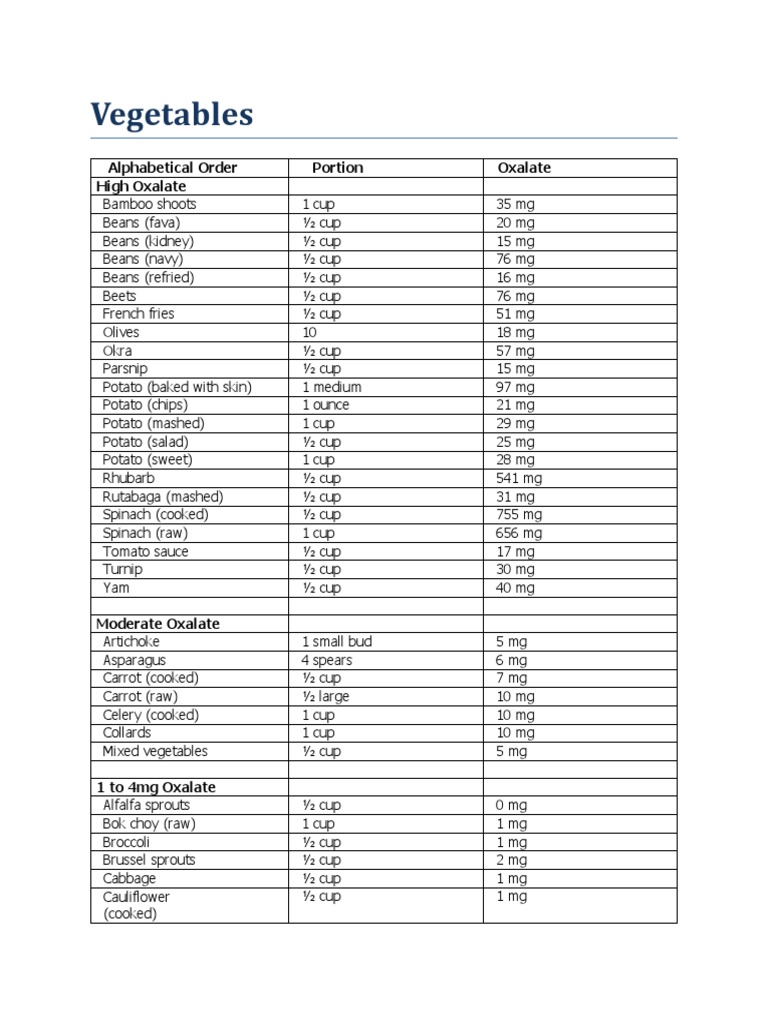 Vegetables

| Alphabetical Order | Portion | Oxalate |
|---|---|---|
| High Oxalate | | |
| Bamboo shoots | 1 cup | 35 mg |
| Beans (fava) | ½ cup | 20 mg |
| Beans (kidney) | ½ cup | 15 mg |
| Beans (navy) | ½ cup | 76 mg |
| Beans (refried) | ½ cup | 16 mg |
| Beets | ½ cup | 76 mg |
| French fries | ½ cup | 51 mg |
| Olives | 10 | 18 mg |
| Okra | ½ cup | 57 mg |
| Parsnip | ½ cup | 15 mg |
| Potato (baked with skin) | 1 medium | 97 mg |
| Potato (chips) | 1 ounce | 21 mg |
| Potato (mashed) | 1 cup | 29 mg |
| Potato (salad) | ½ cup | 25 mg |
| Potato (sweet) | 1 cup | 28 mg |
| Rhubarb | ½ cup | 541 mg |
| Rutabaga (mashed) | ½ cup | 31 mg |
| Spinach (cooked) | ½ cup | 755 mg |
| Spinach (raw) | 1 cup | 656 mg |
| Tomato sauce | ½ cup | 17 mg |
| Turnip | ½ cup | 30 mg |
| Yam | ½ cup | 40 mg |
| | | |
| Moderate Oxalate | | |
| Artichoke | 1 small bud | 5 mg |
| Asparagus | 4 spears | 6 mg |
| Carrot (cooked) | ½ cup | 7 mg |
| Carrot (raw) | ½ large | 10 mg |
| Celery (cooked) | 1 cup | 10 mg |
| Collards | 1 cup | 10 mg |
| Mixed vegetables | ½ cup | 5 mg |
| | | |
| 1 to 4mg Oxalate | | |
| Alfalfa sprouts | ½ cup | 0 mg |
| Bok choy (raw) | 1 cup | 1 mg |
| Broccoli | ½ cup | 1 mg |
| Brussel sprouts | ½ cup | 2 mg |
| Cabbage | ½ cup | 1 mg |
| Cauliflower (cooked) | ½ cup | 1 mg |